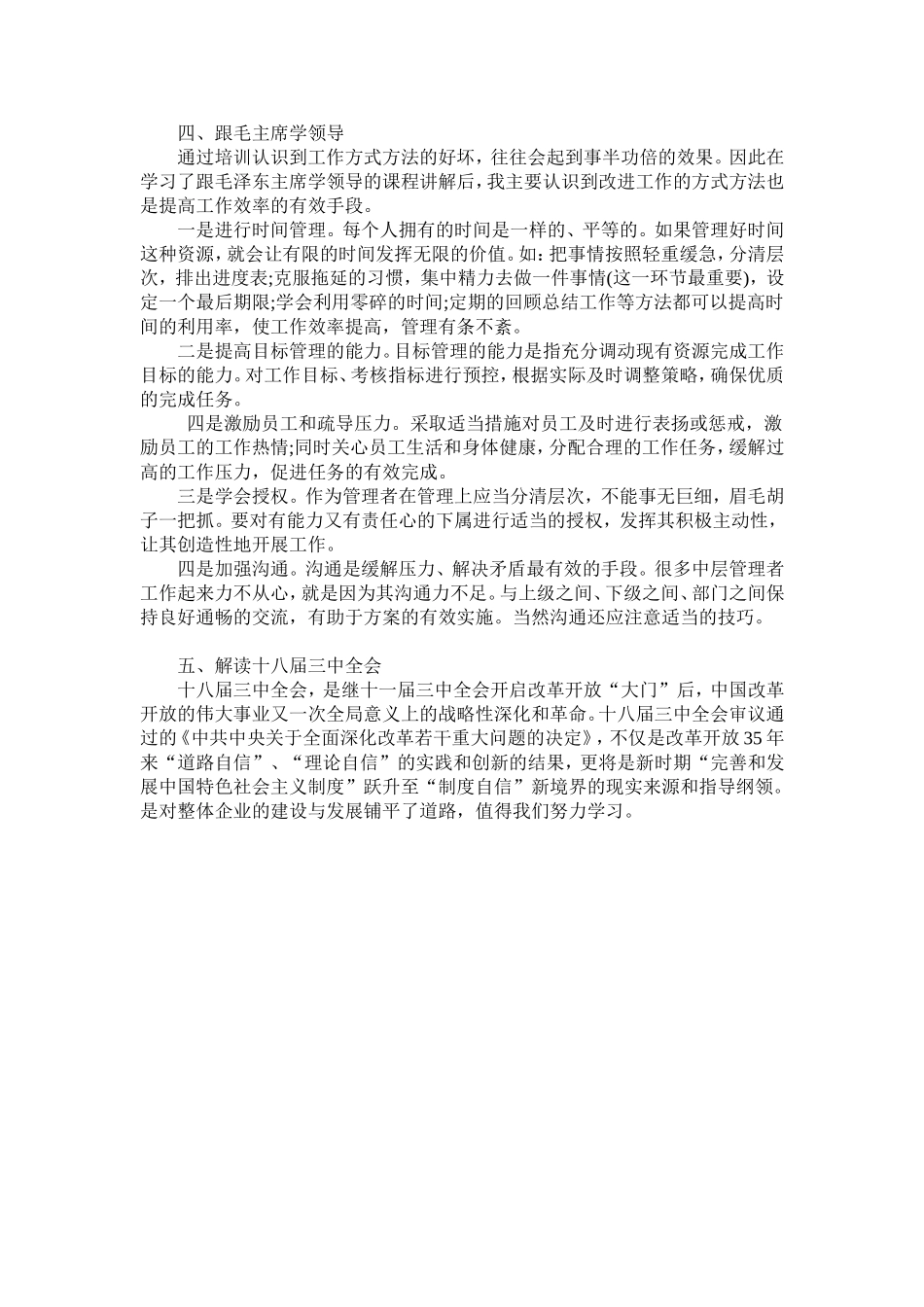 四、跟毛主席学领导

通过培训认识到工作方式方法的好坏，往往会起到事半功倍的效果。因此在学习了跟毛泽东主席学领导的课程讲解后，我主要认识到改进工作的方式方法也是提高工作效率的有效手段。

一是进行时间管理。每个人拥有的时间是一样的、平等的。如果管理好时间这种资源，就会让有限的时间发挥无限的价值。如：把事情按照轻重缓急，分清层次，排出进度表;克服拖延的习惯，集中精力去做一件事情(这一环节最重要)，设定一个最后期限;学会利用零碎的时间;定期的回顾总结工作等方法都可以提高时间的利用率，使工作效率提高，管理有条不紊。

二是提高目标管理的能力。目标管理的能力是指充分调动现有资源完成工作目标的能力。对工作目标、考核指标进行预控，根据实际及时调整策略，确保优质的完成任务。

四是激励员工和疏导压力。采取适当措施对员工及时进行表扬或惩戒，激励员工的工作热情;同时关心员工生活和身体健康，分配合理的工作任务，缓解过高的工作压力，促进任务的有效完成。

三是学会授权。作为管理者在管理上应当分清层次，不能事无巨细，眉毛胡子一把抓。要对有能力又有责任心的下属进行适当的授权，发挥其积极主动性，让其创造性地开展工作。

四是加强沟通。沟通是缓解压力、解决矛盾最有效的手段。很多中层管理者工作起来力不从心，就是因为其沟通力不足。与上级之间、下级之间、部门之间保持良好通畅的交流，有助于方案的有效实施。当然沟通还应注意适当的技巧。

五、解读十八届三中全会

十八届三中全会，是继十一届三中全会开启改革开放“大门”后，中国改革开放的伟大事业又一次全局意义上的战略性深化和革命。十八届三中全会审议通过的《中共中央关于全面深化改革若干重大问题的决定》，不仅是改革开放35年来“道路自信”、“理论自信”的实践和创新的结果，更将是新时期“完善和发展中国特色社会主义制度”跃升至“制度自信”新境界的现实来源和指导纲领。是对整体企业的建设与发展铺平了道路，值得我们努力学习。